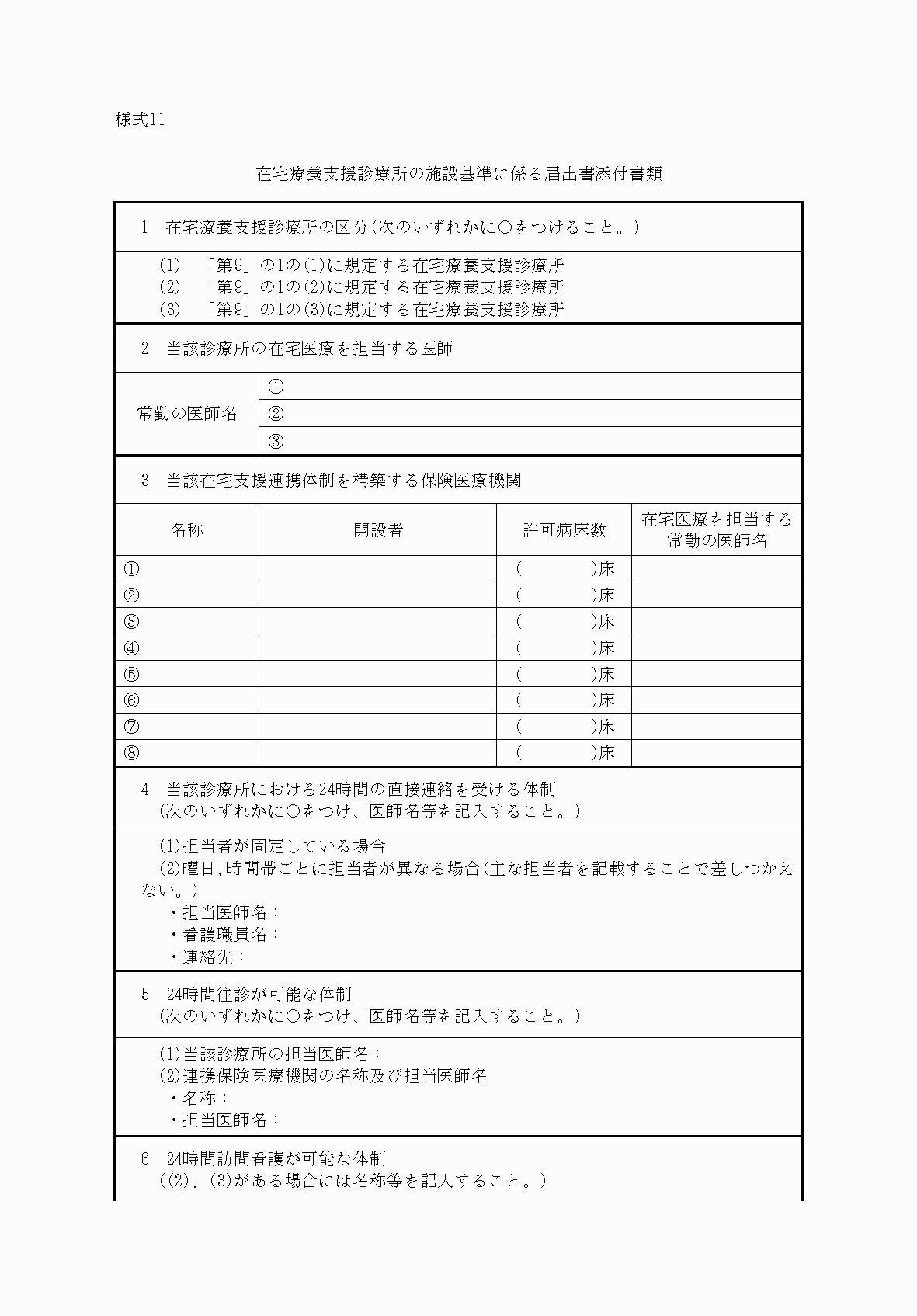 様式11

在宅療養支援診療所の施設基準に係る届出書添付書類

1　在宅療養支援診療所の区分(次のいずれかに○をつけること。)

(1)　「第9」の1の(1)に規定する在宅療養支援診療所
(2)　「第9」の1の(2)に規定する在宅療養支援診療所
(3)　「第9」の1の(3)に規定する在宅療養支援診療所

2　当該診療所の在宅医療を担当する医師

| 常勤の医師名 | ① |
|---|---|
| | ② |
| | ③ |

3　当該在宅支援連携体制を構築する保険医療機関

| 名称 | 開設者 | 許可病床数 | 在宅医療を担当する常勤の医師名 |
|---|---|---|---|
| ① | | (　　　)床 | |
| ② | | (　　　)床 | |
| ③ | | (　　　)床 | |
| ④ | | (　　　)床 | |
| ⑤ | | (　　　)床 | |
| ⑥ | | (　　　)床 | |
| ⑦ | | (　　　)床 | |
| ⑧ | | (　　　)床 | |

4　当該診療所における24時間の直接連絡を受ける体制
(次のいずれかに○をつけ、医師名等を記入すること。)

(1)担当者が固定している場合
(2)曜日、時間帯ごとに担当者が異なる場合(主な担当者を記載することで差しつかえない。)
・担当医師名：
・看護職員名：
・連絡先：

5　24時間往診が可能な体制
(次のいずれかに○をつけ、医師名等を記入すること。)

(1)当該診療所の担当医師名：
(2)連携保険医療機関の名称及び担当医師名
・名称：
・担当医師名：

6　24時間訪問看護が可能な体制
((2)、(3)がある場合には名称等を記入すること。)